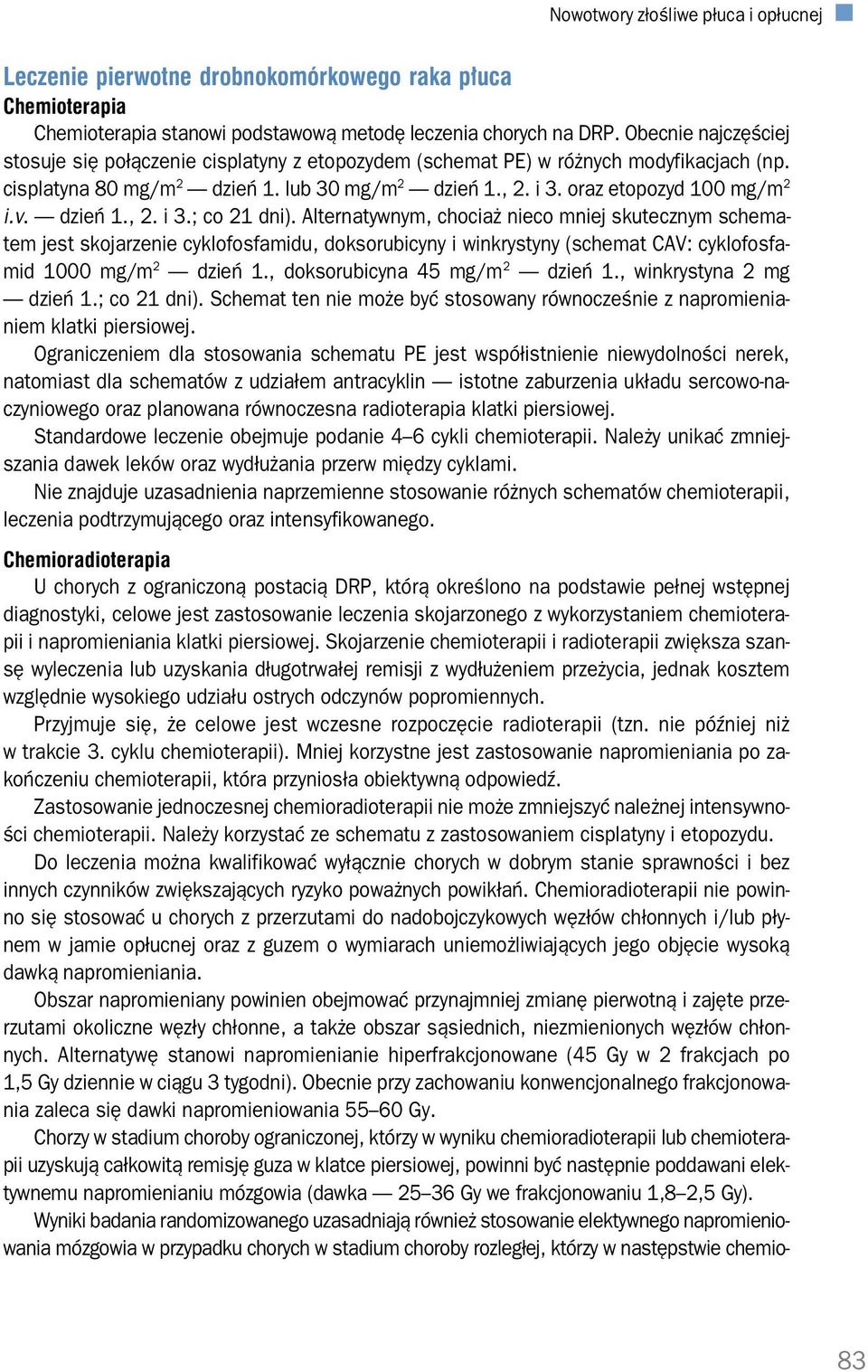 Nowotwory złośliwe płuca i opłucnej

Leczenie pierwotne drobnokomórkowego raka płuca
Chemioterapia
Chemioterapia stanowi podstawową metodę leczenia chorych na DRP. Obecnie najczęściej stosuje się połączenie cisplatyny z etopozydem (schemat PE) w różnych modyfikacjach (np. cisplatyna 80 mg/m$^2$ — dzień 1. lub 30 mg/m$^2$ — dzień 1., 2. i 3. oraz etopozyd 100 mg/m$^2$ i.v. — dzień 1., 2. i 3.; co 21 dni). Alternatywnym, chociaż nieco mniej skutecznym schematem jest skojarzenie cyklofosfamidu, doksorubicyny i winkrystyny (schemat CAV: cyklofosfamid 1000 mg/m$^2$ — dzień 1., doksorubicyna 45 mg/m$^2$ — dzień 1., winkrystyna 2 mg — dzień 1.; co 21 dni). Schemat ten nie może być stosowany równocześnie z napromienianiem klatki piersiowej.
Ograniczeniem dla stosowania schematu PE jest współistnienie niewydolności nerek, natomiast dla schematów z udziałem antracyklin — istotne zaburzenia układu sercowo-naczyniowego oraz planowana równoczesna radioterapia klatki piersiowej.
Standardowe leczenie obejmuje podanie 4–6 cykli chemioterapii. Należy unikać zmniejszania dawek leków oraz wydłużania przerw między cyklami.
Nie znajduje uzasadnienia naprzemienne stosowanie różnych schematów chemioterapii, leczenia podtrzymującego oraz intensyfikowanego.

Chemioradioterapia
U chorych z ograniczoną postacią DRP, którą określono na podstawie pełnej wstępnej diagnostyki, celowe jest zastosowanie leczenia skojarzonego z wykorzystaniem chemioterapii i napromieniania klatki piersiowej. Skojarzenie chemioterapii i radioterapii zwiększa szansę wyleczenia lub uzyskania długotrwałej remisji z wydłużeniem przeżycia, jednak kosztem względnie wysokiego udziału ostrych odczynów popromiennych.
Przyjmuje się, że celowe jest wczesne rozpoczęcie radioterapii (tzn. nie później niż w trakcie 3. cyklu chemioterapii). Mniej korzystne jest zastosowanie napromieniania po zakończeniu chemioterapii, która przyniosła obiektywną odpowiedź.
Zastosowanie jednoczesnej chemioradioterapii nie może zmniejszyć należnej intensywności chemioterapii. Należy korzystać ze schematu z zastosowaniem cisplatyny i etopozydu.
Do leczenia można kwalifikować wyłącznie chorych w dobrym stanie sprawności i bez innych czynników zwiększających ryzyko poważnych powikłań. Chemioradioterapii nie powinno się stosować u chorych z przerzutami do nadobojczykowych węzłów chłonnych i/lub płynem w jamie opłucnej oraz z guzem o wymiarach uniemożliwiających jego objęcie wysoką dawką napromieniania.
Obszar napromieniany powinien obejmować przynajmniej zmianę pierwotną i zajęte przerzutami okoliczne węzły chłonne, a także obszar sąsiednich, niezmienionych węzłów chłonnych. Alternatywę stanowi napromienianie hiperfrakcjonowane (45 Gy w 2 frakcjach po 1,5 Gy dziennie w ciągu 3 tygodni). Obecnie przy zachowaniu konwencjonalnego frakcjonowania zaleca się dawki napromieniowania 55–60 Gy.
Chorzy w stadium choroby ograniczonej, którzy w wyniku chemioradioterapii lub chemioterapii uzyskują całkowitą remisję guza w klatce piersiowej, powinni być następnie poddawani elektywnemu napromienianiu mózgowia (dawka — 25–36 Gy we frakcjonowaniu 1,8–2,5 Gy).
Wyniki badania randomizowanego uzasadniają również stosowanie elektywnego napromieniowania mózgowia w przypadku chorych w stadium choroby rozległej, którzy w następstwie chemio-

83